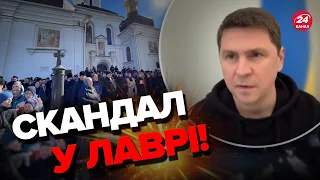 24
КАНАЛ

СКАНДАЛ
У ЛАВРІ!